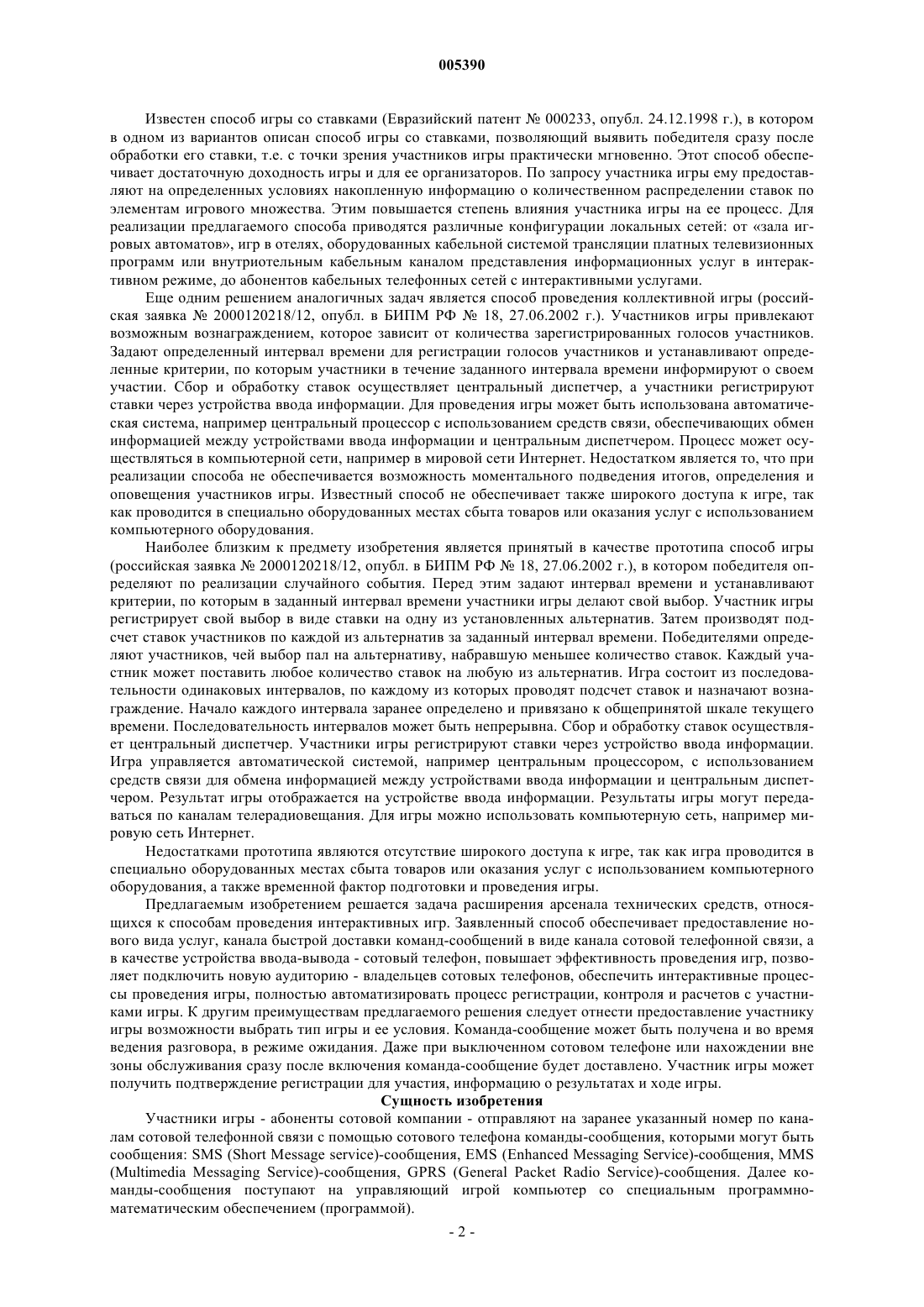 005390

Известен способ игры со ставками (Евразийский патент № 000233, опубл. 24.12.1998 г.), в котором в одном из вариантов описан способ игры со ставками, позволяющий выявить победителя сразу после обработки его ставки, т.е. с точки зрения участников игры практически мгновенно. Этот способ обеспечивает достаточную доходность игры и для ее организаторов. По запросу участника игры ему предоставляют на определенных условиях накопленную информацию о количественном распределении ставок по элементам игрового множества. Этим повышается степень влияния участника игры на ее процесс. Для реализации предлагаемого способа приводятся различные конфигурации локальных сетей: от «зала игровых автоматов», игр в отелях, оборудованных кабельной системой трансляции платных телевизионных программ или внутриотельным кабельным каналом представления информационных услуг в интерактивном режиме, до абонентов кабельных телефонных сетей с интерактивными услугами.

Еще одним решением аналогичных задач является способ проведения коллективной игры (российская заявка № 2000120218/12, опубл. в БИПМ РФ № 18, 27.06.2002 г.). Участников игры привлекают возможным вознаграждением, которое зависит от количества зарегистрированных голосов участников. Задают определенный интервал времени для регистрации голосов участников и устанавливают определенные критерии, по которым участники в течение заданного интервала времени информируют о своем участии. Сбор и обработку ставок осуществляет центральный диспетчер, а участники регистрируют ставки через устройства ввода информации. Для проведения игры может быть использована автоматическая система, например центральный процессор с использованием средств связи, обеспечивающих обмен информацией между устройствами ввода информации и центральным диспетчером. Процесс может осуществляться в компьютерной сети, например в мировой сети Интернет. Недостатком является то, что при реализации способа не обеспечивается возможность моментального подведения итогов, определения и оповещения участников игры. Известный способ не обеспечивает также широкого доступа к игре, так как проводится в специально оборудованных местах сбыта товаров или оказания услуг с использованием компьютерного оборудования.

Наиболее близким к предмету изобретения является принятый в качестве прототипа способ игры (российская заявка № 2000120218/12, опубл. в БИПМ РФ № 18, 27.06.2002 г.), в котором победителя определяют по реализации случайного события. Перед этим задают интервал времени и устанавливают критерии, по которым в заданный интервал времени участники игры делают свой выбор. Участник игры регистрирует свой выбор в виде ставки на одну из установленных альтернатив. Затем производят подсчет ставок участников по каждой из альтернатив за заданный интервал времени. Победителями определяют участников, чей выбор пал на альтернативу, набравшую меньшее количество ставок. Каждый участник может поставить любое количество ставок на любую из альтернатив. Игра состоит из последовательности одинаковых интервалов, по каждому из которых проводят подсчет ставок и назначают вознаграждение. Начало каждого интервала заранее определено и привязано к общепринятой шкале текущего времени. Последовательность интервалов может быть непрерывна. Сбор и обработку ставок осуществляет центральный диспетчер. Участники игры регистрируют ставки через устройство ввода информации. Игра управляется автоматической системой, например центральным процессором, с использованием средств связи для обмена информацией между устройствами ввода информации и центральным диспетчером. Результат игры отображается на устройстве ввода информации. Результаты игры могут передаваться по каналам телерадиовещания. Для игры можно использовать компьютерную сеть, например мировую сеть Интернет.

Недостатками прототипа являются отсутствие широкого доступа к игре, так как игра проводится в специально оборудованных местах сбыта товаров или оказания услуг с использованием компьютерного оборудования, а также временной фактор подготовки и проведения игры.

Предлагаемым изобретением решается задача расширения арсенала технических средств, относящихся к способам проведения интерактивных игр. Заявленный способ обеспечивает предоставление нового вида услуг, канала быстрой доставки команд-сообщений в виде канала сотовой телефонной связи, а в качестве устройства ввода-вывода - сотовый телефон, повышает эффективность проведения игр, позволяет подключить новую аудиторию - владельцев сотовых телефонов, обеспечить интерактивные процессы проведения игры, полностью автоматизировать процесс регистрации, контроля и расчетов с участниками игры. К другим преимуществам предлагаемого решения следует отнести предоставление участнику игры возможности выбрать тип игры и ее условия. Команда-сообщение может быть получена и во время ведения разговора, в режиме ожидания. Даже при выключенном сотовом телефоне или нахождении вне зоны обслуживания сразу после включения команда-сообщение будет доставлено. Участник игры может получить подтверждение регистрации для участия, информацию о результатах и ходе игры.

Сущность изобретения

Участники игры - абоненты сотовой компании - отправляют на заранее указанный номер по каналам сотовой телефонной связи с помощью сотового телефона команды-сообщения, которыми могут быть сообщения: SMS (Short Message service)-сообщения, EMS (Enhanced Messaging Service)-сообщения, MMS (Multimedia Messaging Service)-сообщения, GPRS (General Packet Radio Service)-сообщения. Далее команды-сообщения поступают на управляющий игрой компьютер со специальным программно-математическим обеспечением (программой).

- 2 -